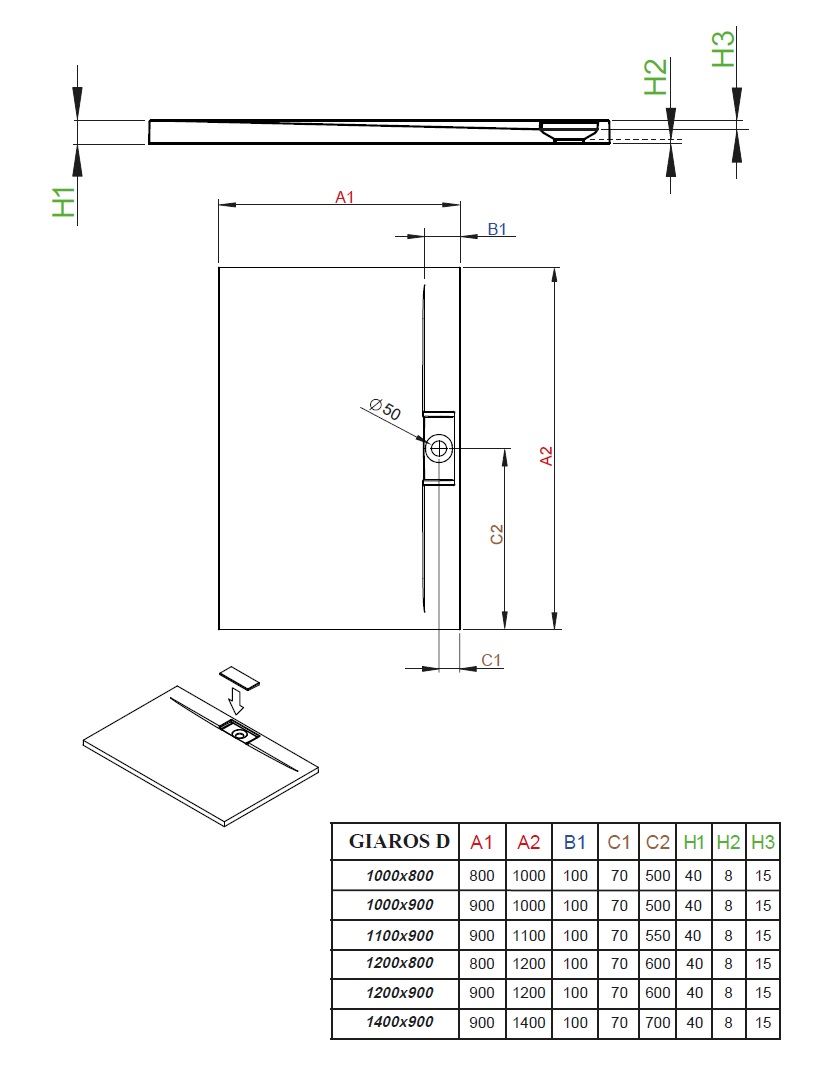 H1

H2

H3

A1

B1

$\varnothing 50$

A2

C2

C1

| GIAROS D | A1 | A2 | B1 | C1 | C2 | H1 | H2 | H3 |
|---|---|---|---|---|---|---|---|---|
| 1000x800 | 800 | 1000 | 100 | 70 | 500 | 40 | 8 | 15 |
| 1000x900 | 900 | 1000 | 100 | 70 | 500 | 40 | 8 | 15 |
| 1100x900 | 900 | 1100 | 100 | 70 | 550 | 40 | 8 | 15 |
| 1200x800 | 800 | 1200 | 100 | 70 | 600 | 40 | 8 | 15 |
| 1200x900 | 900 | 1200 | 100 | 70 | 600 | 40 | 8 | 15 |
| 1400x900 | 900 | 1400 | 100 | 70 | 700 | 40 | 8 | 15 |